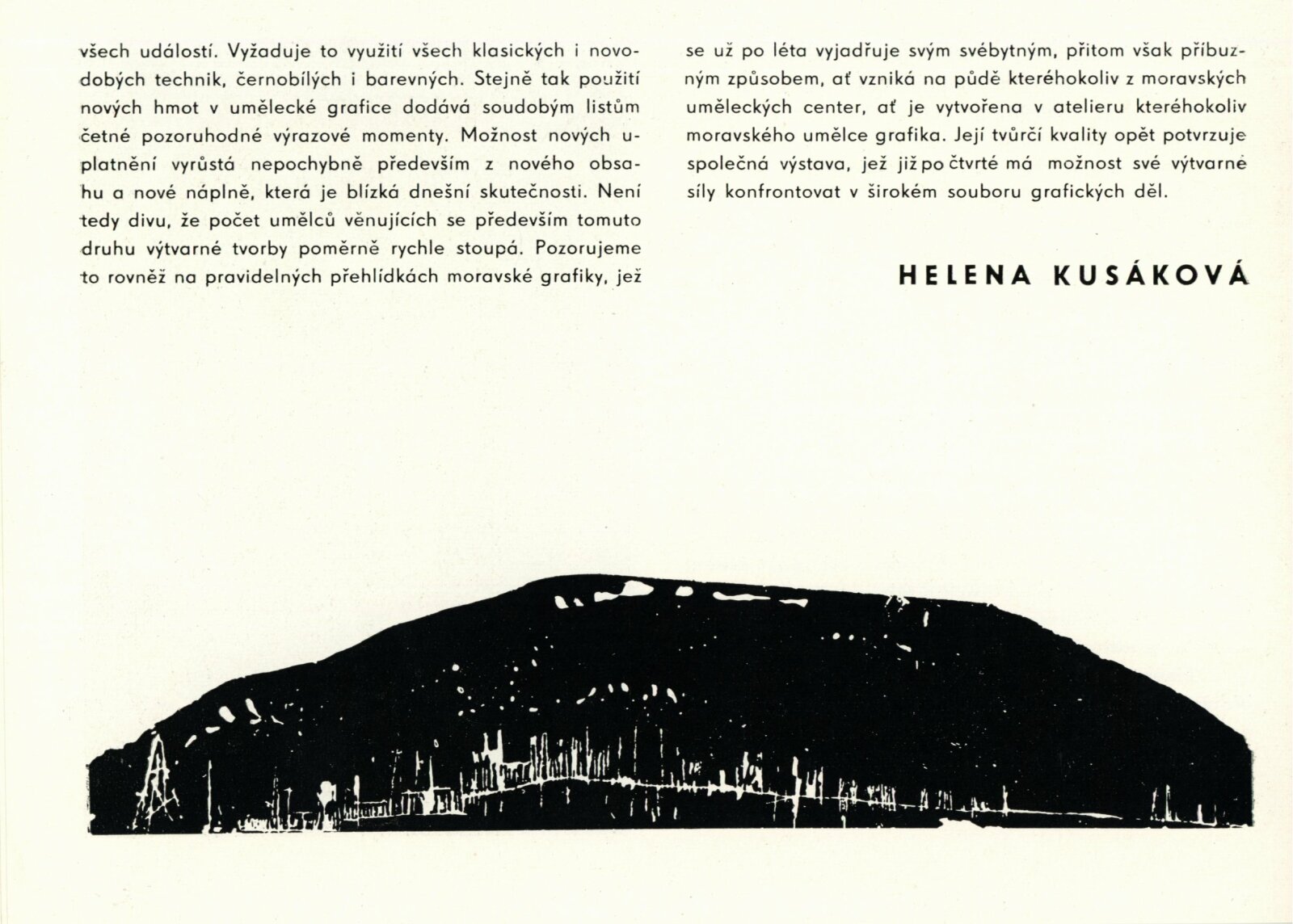 všech událostí. Vyžaduje to využití všech klasických i novodobých technik, černobílých i barevných. Stejně tak použití nových hmot v umělecké grafice dodává soudobým listům četné pozoruhodné výrazové momenty. Možnost nových uplatnění vyrůstá nepochybně především z nového obsahu a nové náplně, která je blízká dnešní skutečnosti. Není tedy divu, že počet umělců věnujících se především tomuto druhu výtvarné tvorby poměrně rychle stoupá. Pozorujeme to rovněž na pravidelných přehlídkách moravské grafiky, jež se už po léta vyjadřuje svým svébytným, přitom však příbuzným způsobem, ať vzniká na půdě kteréhokoliv z moravských uměleckých center, ať je vytvořena v atelieru kteréhokoliv moravského umělce grafika. Její tvůrčí kvality opět potvrzuje společná výstava, jež již po čtvrté má možnost své výtvarné síly konfrontovat v širokém souboru grafických děl.

HELENA KUSÁKOVÁ